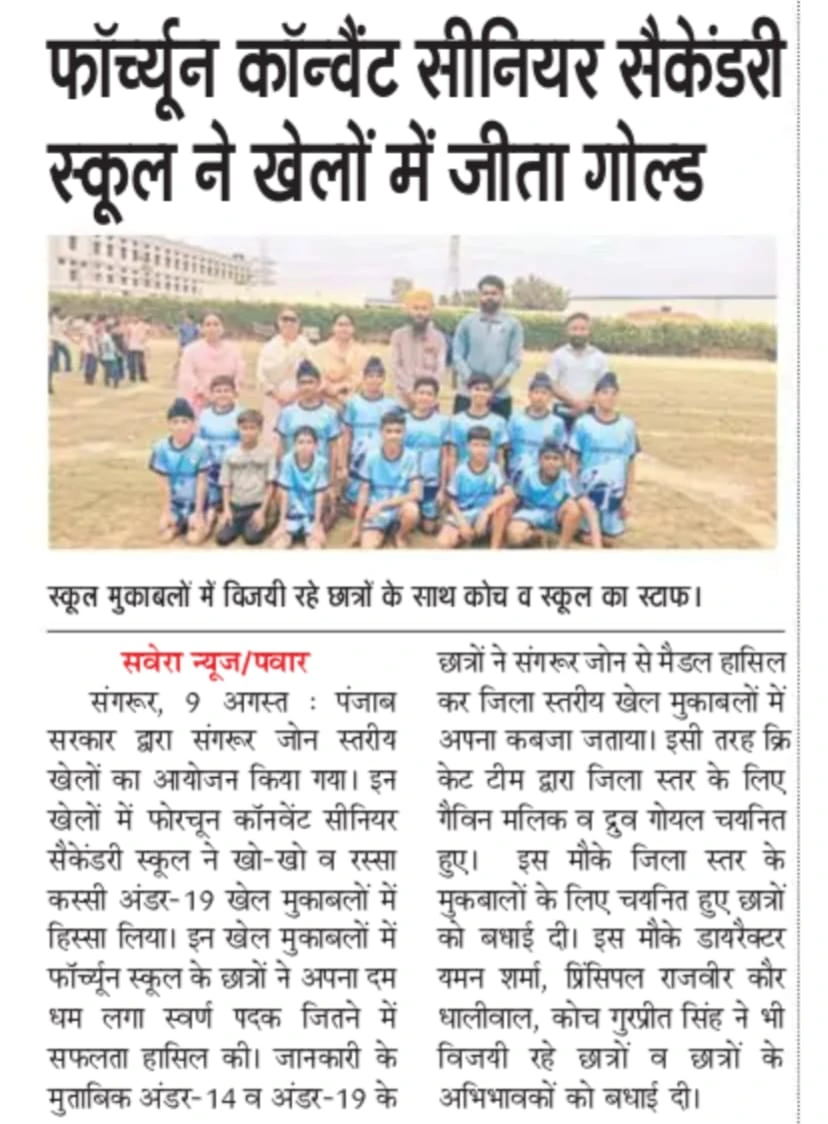 फॉर्च्यून कॉन्वैंट सीनियर सैकेंडरी स्कूल ने खेलों में जीता गोल्ड

स्कूल मुकाबलों में विजयी रहे छात्रों के साथ कोच व स्कूल का स्टाफ।

सवेरा न्यूज/पवार

संगरूर, 9 अगस्त : पंजाब सरकार द्वारा संगरूर जोन स्तरीय खेलों का आयोजन किया गया। इन खेलों में फोरचून कॉनवेंट सीनियर सैकेंडरी स्कूल ने खो-खो व रस्सा कस्सी अंडर-19 खेल मुकाबलों में हिस्सा लिया। इन खेल मुकाबलों में फॉर्च्यून स्कूल के छात्रों ने अपना दम धम लगा स्वर्ण पदक जितने में सफलता हासिल की। जानकारी के मुताबिक अंडर-14 व अंडर-19 के छात्रों ने संगरूर जोन से मैडल हासिल कर जिला स्तरीय खेल मुकाबलों में अपना कबजा जताया। इसी तरह क्रिकेट टीम द्वारा जिला स्तर के लिए गैविन मलिक व द्रुव गोयल चयनित हुए। इस मौके जिला स्तर के मुकबालों के लिए चयनित हुए छात्रों को बधाई दी। इस मौके डायरैक्टर यमन शर्मा, प्रिंसिपल राजवीर कौर धालीवाल, कोच गुरप्रीत सिंह ने भी विजयी रहे छात्रों व छात्रों के अभिभावकों को बधाई दी।